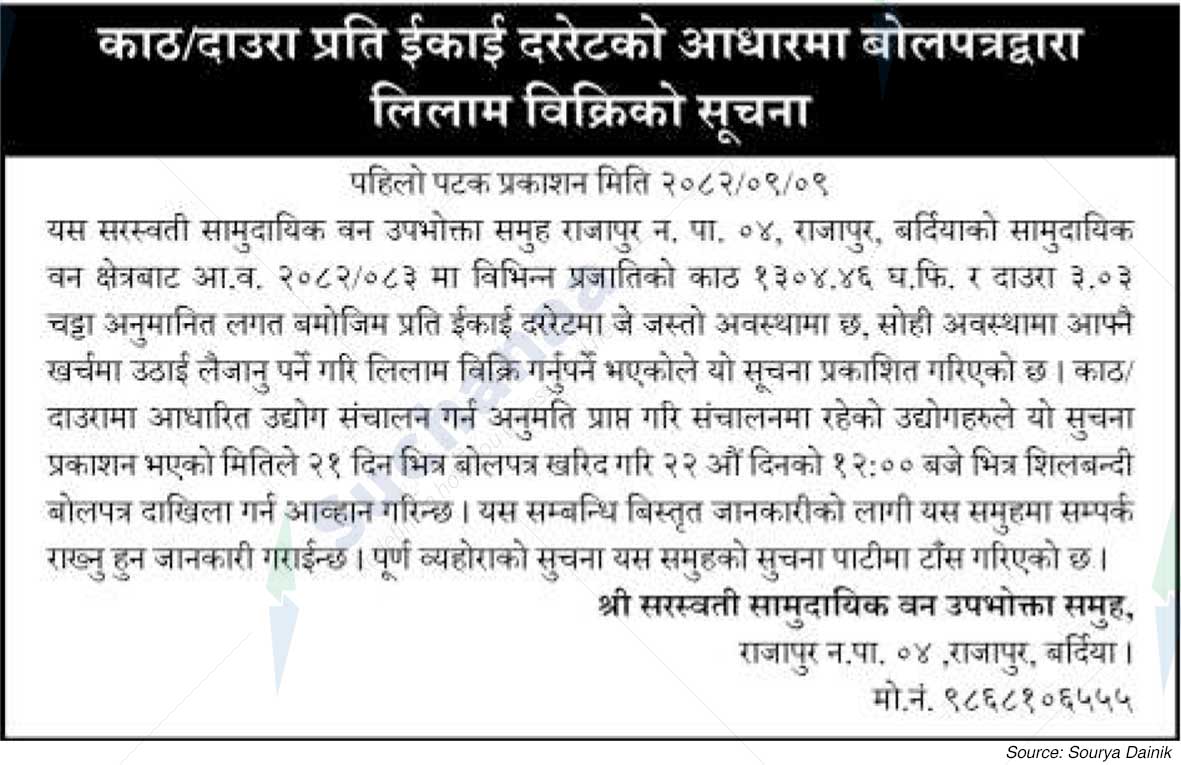 काठ/दाउरा प्रति ईकाई दररेटको आधारमा बोलपत्रद्वारा लिलाम विक्रिको सूचना

पहिलो पटक प्रकाशन मिति २०८२/०९/०९

यस सरस्वती सामुदायिक वन उपभोक्ता समुह राजापुर न. पा. ०४, राजापुर, बर्दियाको सामुदायिक वन क्षेत्रबाट आ.व. २०८२/०८३ मा विभिन्न प्रजातिको काठ १३०४.४६ घ.फि. र दाउरा ३.०३ चट्टा अनुमानित लगत बमोजिम प्रति ईकाई दररेटमा जे जस्तो अवस्थामा छ, सोही अवस्थामा आफ्नै खर्चमा उठाई लैजानु पर्ने गरि लिलाम विक्रि गर्नुपर्ने भएकोले यो सूचना प्रकाशित गरिएको छ। काठ/दाउरामा आधारित उद्योग संचालन गर्न अनुमति प्राप्त गरि संचालनमा रहेको उद्योगहरुले यो सुचना प्रकाशन भएको मितिले २१ दिन भित्र बोलपत्र खरिद गरि २२ औं दिनको १२:०० बजे भित्र शिलबन्दी बोलपत्र दाखिला गर्न आव्हान गरिन्छ। यस सम्बन्धि बिस्तृत जानकारीको लागी यस समुहमा सम्पर्क राख्नु हुन जानकारी गराईन्छ। पूर्ण व्यहोराको सुचना यस समुहको सुचना पाटीमा टाँस गरिएको छ।

श्री सरस्वती सामुदायिक वन उपभोक्ता समुह,
राजापुर न.पा. ०४ ,राजापुर, बर्दिया।
मो.नं. ९८६८१०६५५५

Source: Sourya Dainik